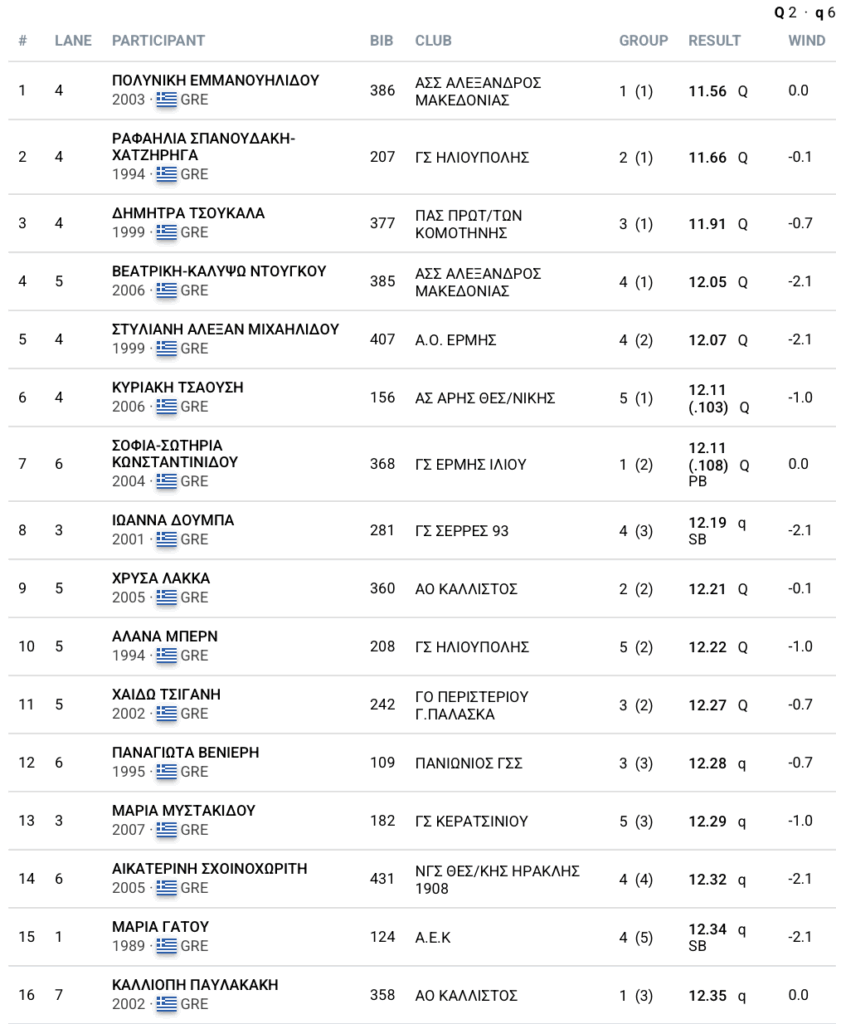 Q 2 · q 6

| # | LANE | PARTICIPANT | BIB | CLUB | GROUP | RESULT | WIND |
|---|---|---|---|---|---|---|---|
| 1 | 4 | ΠΟΛΥΝΙΚΗ ΕΜΜΑΝΟΥΗΛΙΔΟΥ 2003 · GRE | 386 | ΑΣΣ ΑΛΕΞΑΝΔΡΟΣ ΜΑΚΕΔΟΝΙΑΣ | 1 (1) | 11.56 Q | 0.0 |
| 2 | 4 | ΡΑΦΑΗΛΙΑ ΣΠΑΝΟΥΔΑΚΗ-ΧΑΤΖΗΡΗΓΑ 1994 · GRE | 207 | ΓΣ ΗΛΙΟΥΠΟΛΗΣ | 2 (1) | 11.66 Q | -0.1 |
| 3 | 4 | ΔΗΜΗΤΡΑ ΤΣΟΥΚΑΛΑ 1999 · GRE | 377 | ΠΑΣ ΠΡΩΤ/ΤΩΝ ΚΟΜΟΤΗΝΗΣ | 3 (1) | 11.91 Q | -0.7 |
| 4 | 5 | ΒΕΑΤΡΙΚΗ-ΚΑΛΥΨΩ ΝΤΟΥΓΚΟΥ 2006 · GRE | 385 | ΑΣΣ ΑΛΕΞΑΝΔΡΟΣ ΜΑΚΕΔΟΝΙΑΣ | 4 (1) | 12.05 Q | -2.1 |
| 5 | 4 | ΣΤΥΛΙΑΝΗ ΑΛΕΞΑΝ ΜΙΧΑΗΛΙΔΟΥ 1999 · GRE | 407 | Α.Ο. ΕΡΜΗΣ | 4 (2) | 12.07 Q | -2.1 |
| 6 | 4 | ΚΥΡΙΑΚΗ ΤΣΑΟΥΣΗ 2006 · GRE | 156 | ΑΣ ΑΡΗΣ ΘΕΣ/ΝΙΚΗΣ | 5 (1) | 12.11 (.103) Q | -1.0 |
| 7 | 6 | ΣΟΦΙΑ-ΣΩΤΗΡΙΑ ΚΩΝΣΤΑΝΤΙΝΙΔΟΥ 2004 · GRE | 368 | ΓΣ ΕΡΜΗΣ ΙΛΙΟΥ | 1 (2) | 12.11 (.108) Q PB | 0.0 |
| 8 | 3 | ΙΩΑΝΝΑ ΔΟΥΜΠΑ 2001 · GRE | 281 | ΓΣ ΣΕΡΡΕΣ 93 | 4 (3) | 12.19 q SB | -2.1 |
| 9 | 5 | ΧΡΥΣΑ ΛΑΚΚΑ 2005 · GRE | 360 | ΑΟ ΚΑΛΛΙΣΤΟΣ | 2 (2) | 12.21 Q | -0.1 |
| 10 | 5 | ΑΛΑΝΑ ΜΠΕΡΝ 1994 · GRE | 208 | ΓΣ ΗΛΙΟΥΠΟΛΗΣ | 5 (2) | 12.22 Q | -1.0 |
| 11 | 5 | ΧΑΙΔΩ ΤΣΙΓΑΝΗ 2002 · GRE | 242 | ΓΟ ΠΕΡΙΣΤΕΡΙΟΥ Γ.ΠΑΛΑΣΚΑ | 3 (2) | 12.27 Q | -0.7 |
| 12 | 6 | ΠΑΝΑΓΙΩΤΑ ΒΕΝΙΕΡΗ 1995 · GRE | 109 | ΠΑΝΙΩΝΙΟΣ ΓΣΣ | 3 (3) | 12.28 q | -0.7 |
| 13 | 3 | ΜΑΡΙΑ ΜΥΣΤΑΚΙΔΟΥ 2007 · GRE | 182 | ΓΣ ΚΕΡΑΤΣΙΝΙΟΥ | 5 (3) | 12.29 q | -1.0 |
| 14 | 6 | ΑΙΚΑΤΕΡΙΝΗ ΣΧΟΙΝΟΧΩΡΙΤΗ 2005 · GRE | 431 | ΝΓΣ ΘΕΣ/ΚΗΣ ΗΡΑΚΛΗΣ 1908 | 4 (4) | 12.32 q | -2.1 |
| 15 | 1 | ΜΑΡΙΑ ΓΑΤΟΥ 1989 · GRE | 124 | Α.Ε.Κ | 4 (5) | 12.34 q SB | -2.1 |
| 16 | 7 | ΚΑΛΛΙΟΠΗ ΠΑΥΛΑΚΑΚΗ 2002 · GRE | 358 | ΑΟ ΚΑΛΛΙΣΤΟΣ | 1 (3) | 12.35 q | 0.0 |